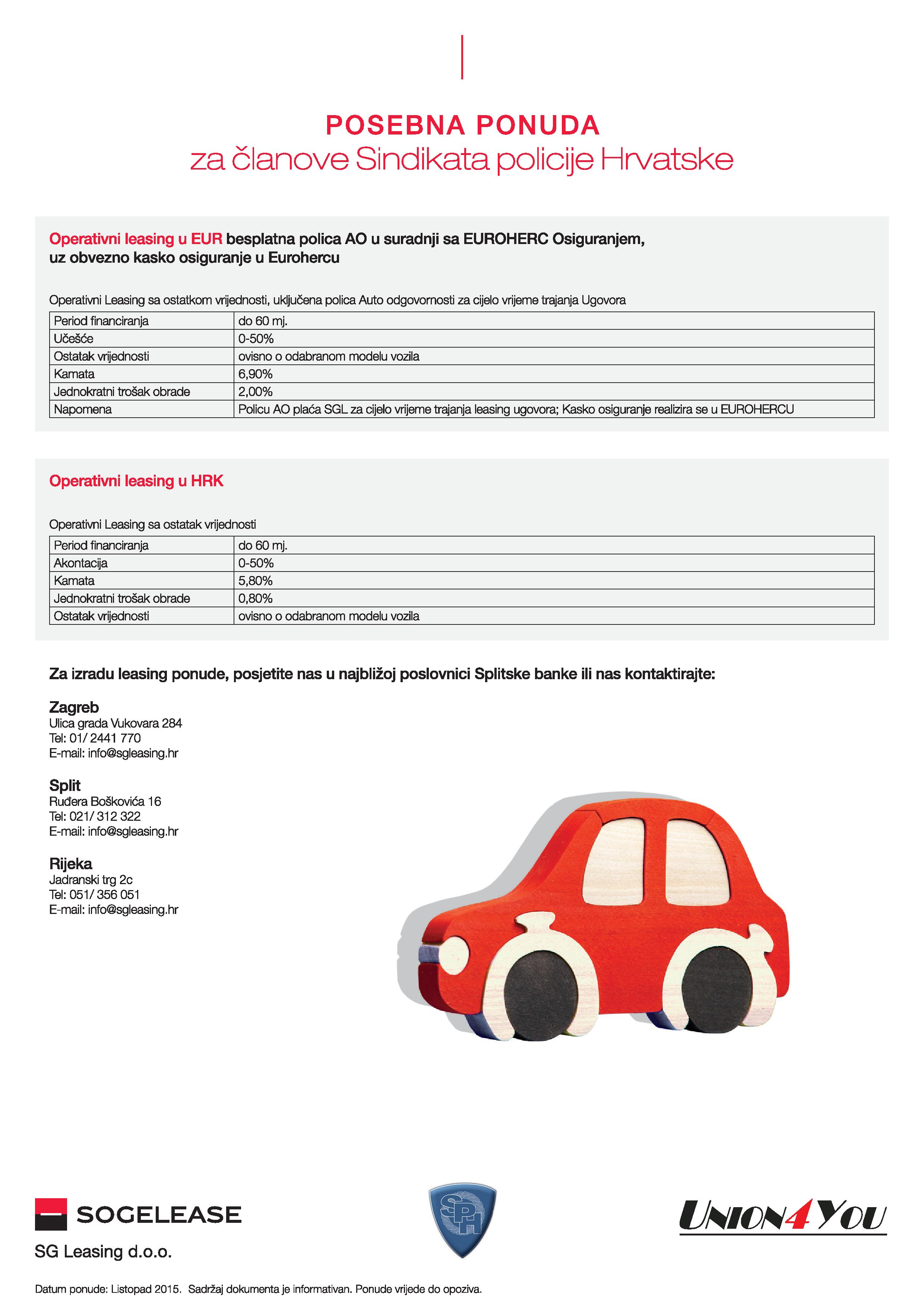 POSEBNA PONUDA
za članove Sindikata policije Hrvatske

Operativni leasing u EUR besplatna polica AO u suradnji sa EUROHERC Osiguranjem, uz obvezno kasko osiguranje u Eurohercu

Operativni Leasing sa ostatkom vrijednosti, uključena polica Auto odgovornosti za cijelo vrijeme trajanja Ugovora

| Period financiranja | do 60 mj. |
|---|---|
| Učešće | 0-50% |
| Ostatak vrijednosti | ovisno o odabranom modelu vozila |
| Kamata | 6,90% |
| Jednokratni trošak obrade | 2,00% |
| Napomena | Policu AO plaća SGL za cijelo vrijeme trajanja leasing ugovora; Kasko osiguranje realizira se u EUROHERCU |

Operativni leasing u HRK

Operativni Leasing sa ostatak vrijednosti

| Period financiranja | do 60 mj. |
|---|---|
| Akontacija | 0-50% |
| Kamata | 5,80% |
| Jednokratni trošak obrade | 0,80% |
| Ostatak vrijednosti | ovisno o odabranom modelu vozila |

Za izradu leasing ponude, posjetite nas u najbližoj poslovnici Splitske banke ili nas kontaktirajte:

Zagreb
Ulica grada Vukovara 284
Tel: 01/ 2441 770
E-mail: info@sgleasing.hr

Split
Ruđera Boškovića 16
Tel: 021/ 312 322
E-mail: info@sgleasing.hr

Rijeka
Jadranski trg 2c
Tel: 051/ 356 051
E-mail: info@sgleasing.hr

SOGELEASE
SG Leasing d.o.o.

SPH

UNION4YOU

Datum ponude: Listopad 2015. Sadržaj dokumenta je informativan. Ponude vrijede do opoziva.